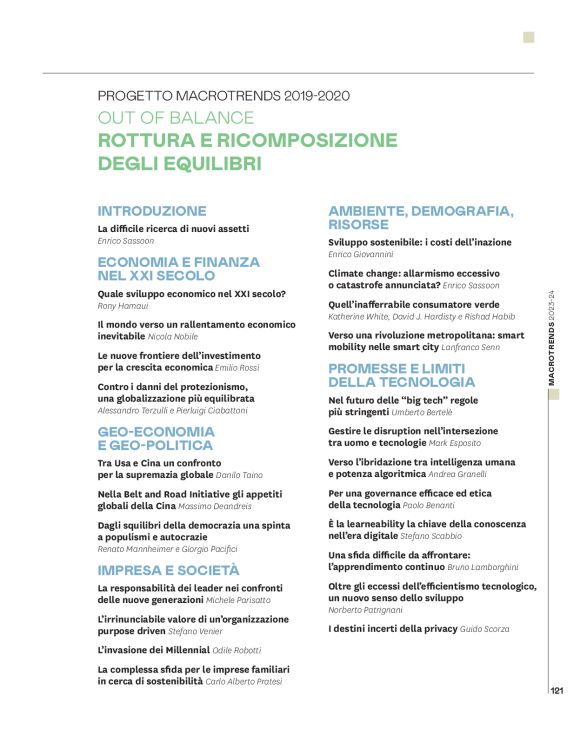 PROGETTO MACROTRENDS 2019-2020
OUT OF BALANCE
ROTTURA E RICOMPOSIZIONE DEGLI EQUILIBRI

INTRODUZIONE

La difficile ricerca di nuovi assetti
Enrico Sassoon

ECONOMIA E FINANZA NEL XXI SECOLO

Quale sviluppo economico nel XXI secolo?
Rony Hamaui

Il mondo verso un rallentamento economico inevitabile Nicola Nobile

Le nuove frontiere dell'investimento per la crescita economica Emilio Rossi

Contro i danni del protezionismo, una globalizzazione più equilibrata
Alessandro Terzulli e Pierluigi Ciabattoni

GEO-ECONOMIA E GEO-POLITICA

Tra Usa e Cina un confronto per la supremazia globale Danilo Taino

Nella Belt and Road Initiative gli appetiti globali della Cina Massimo Deandreis

Dagli squilibri della democrazia una spinta a populismi e autocrazie
Renato Mannheimer e Giorgio Pacifici

IMPRESA E SOCIETÀ

La responsabilità dei leader nei confronti delle nuove generazioni Michele Parisatto

L'irrinunciabile valore di un'organizzazione purpose driven Stefano Venier

L'invasione dei Millennial Odile Robotti

La complessa sfida per le imprese familiari in cerca di sostenibilità Carlo Alberto Pratesi

AMBIENTE, DEMOGRAFIA, RISORSE

Sviluppo sostenibile: i costi dell'inazione
Enrico Giovannini

Climate change: allarmismo eccessivo o catastrofe annunciata? Enrico Sassoon

Quell'inafferrabile consumatore verde
Katherine White, David J. Hardisty e Rishad Habib

Verso una rivoluzione metropolitana: smart mobility nelle smart city Lanfranco Senn

PROMESSE E LIMITI DELLA TECNOLOGIA

Nel futuro delle "big tech" regole più stringenti Umberto Bertelè

Gestire le disruption nell'intersezione tra uomo e tecnologie Mark Esposito

Verso l'ibridazione tra intelligenza umana e potenza algoritmica Andrea Granelli

Per una governance efficace ed etica della tecnologia Paolo Benanti

È la learneability la chiave della conoscenza nell'era digitale Stefano Scabbio

Una sfida difficile da affrontare: l'apprendimento continuo Bruno Lamborghini

Oltre gli eccessi dell'efficientismo tecnologico, un nuovo senso dello sviluppo
Norberto Patrignani

I destini incerti della privacy Guido Scorza

MACROTRENDS 2023-24

121